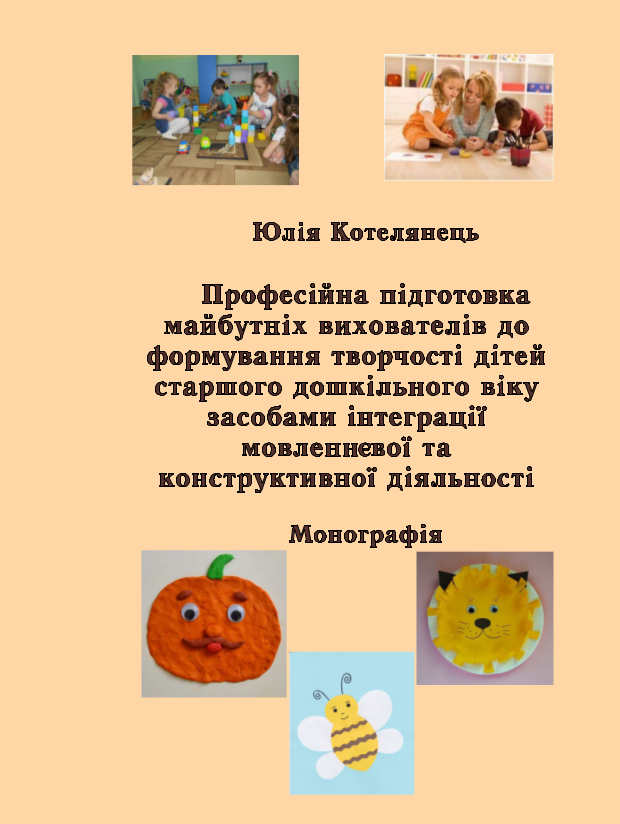 Юлія Котелянець

Професійна підготовка майбутніх вихователів до формування творчості дітей старшого дошкільного віку засобами інтеграції мовленнєвої та конструктивної діяльності

Монографія